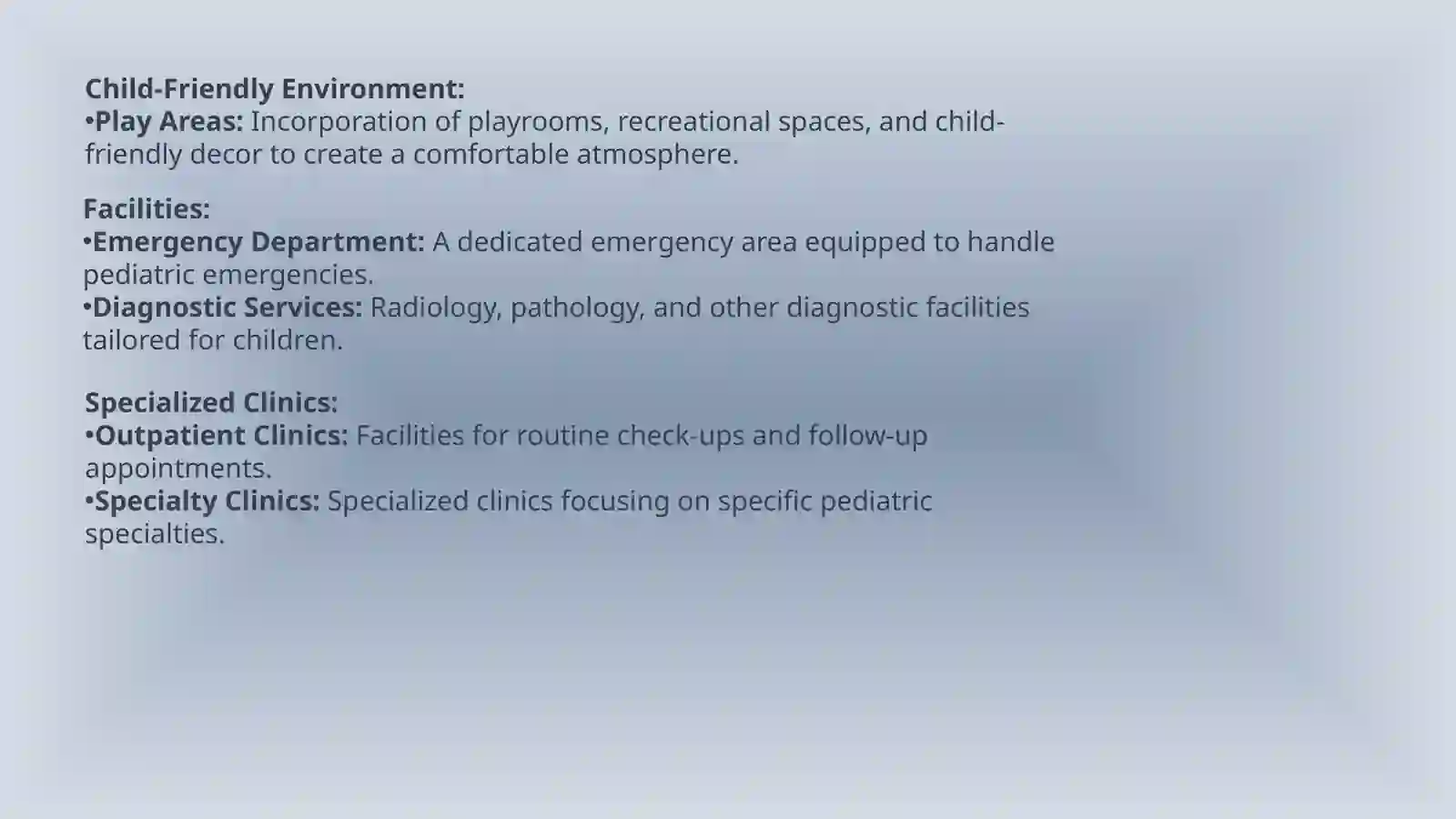 Child-Friendly Environment:
•Play Areas: Incorporation of playrooms, recreational spaces, and child-friendly decor to create a comfortable atmosphere.

Facilities:
•Emergency Department: A dedicated emergency area equipped to handle pediatric emergencies.
•Diagnostic Services: Radiology, pathology, and other diagnostic facilities tailored for children.

Specialized Clinics:
•Outpatient Clinics: Facilities for routine check-ups and follow-up appointments.
•Specialty Clinics: Specialized clinics focusing on specific pediatric specialties.